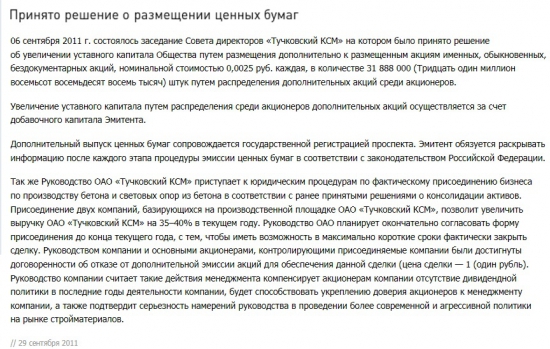 Принято решение о размещении ценных бумаг

06 сентября 2011 г. состоялось заседание Совета директоров «Тучковский КСМ» на котором было принято решение об увеличении уставного капитала Общества путем размещения дополнительно к размещенным акциям именных, обыкновенных, бездокументарных акций, номинальной стоимостью 0,0025 руб. каждая, в количестве 31 888 000 (Тридцать один миллион восемьсот восемьдесят восемь тысяч) штук путем распределения дополнительных акций среди акционеров.

Увеличение уставного капитала путем распределения среди акционеров дополнительных акций осуществляется за счет добавочного капитала Эмитента.

Дополнительный выпуск ценных бумаг сопровождается государственной регистрацией проспекта. Эмитент обязуется раскрывать информацию после каждого этапа процедуры эмиссии ценных бумаг в соответствии с законодательством Российской Федерации.

Так же Руководство ОАО «Тучковский КСМ» приступает к юридическим процедурам по фактическому присоединению бизнеса по производству бетона и световых опор из бетона в соответствии с ранее принятыми решениями о консолидации активов. Присоединение двух компаний, базирующихся на производственной площадке ОАО «Тучковский КСМ», позволит увеличить выручку ОАО «Тучковский КСМ» на 35–40% в текущем году. Руководство ОАО планирует окончательно согласовать форму присоединения до конца текущего года, с тем, чтобы иметь возможность в максимально короткие сроки фактически закрыть сделку. Руководством компании и основными акционерами, контролирующими присоединяемые компании были достигнуты договоренности об отказе от дополнительной эмиссии акций для обеспечения данной сделки (цена сделки — 1 (один рубль). Руководство компании считает такие действия менеджмента компенсирует акционерам компании отсутствие дивидендной политики в последние годы деятельности компании, будет способствовать укреплению доверия акционеров к менеджменту компании, а также подтвердит серьезность намерений руководства в проведении более современной и агрессивной политики на рынке стройматериалов.

// 29 сентября 2011